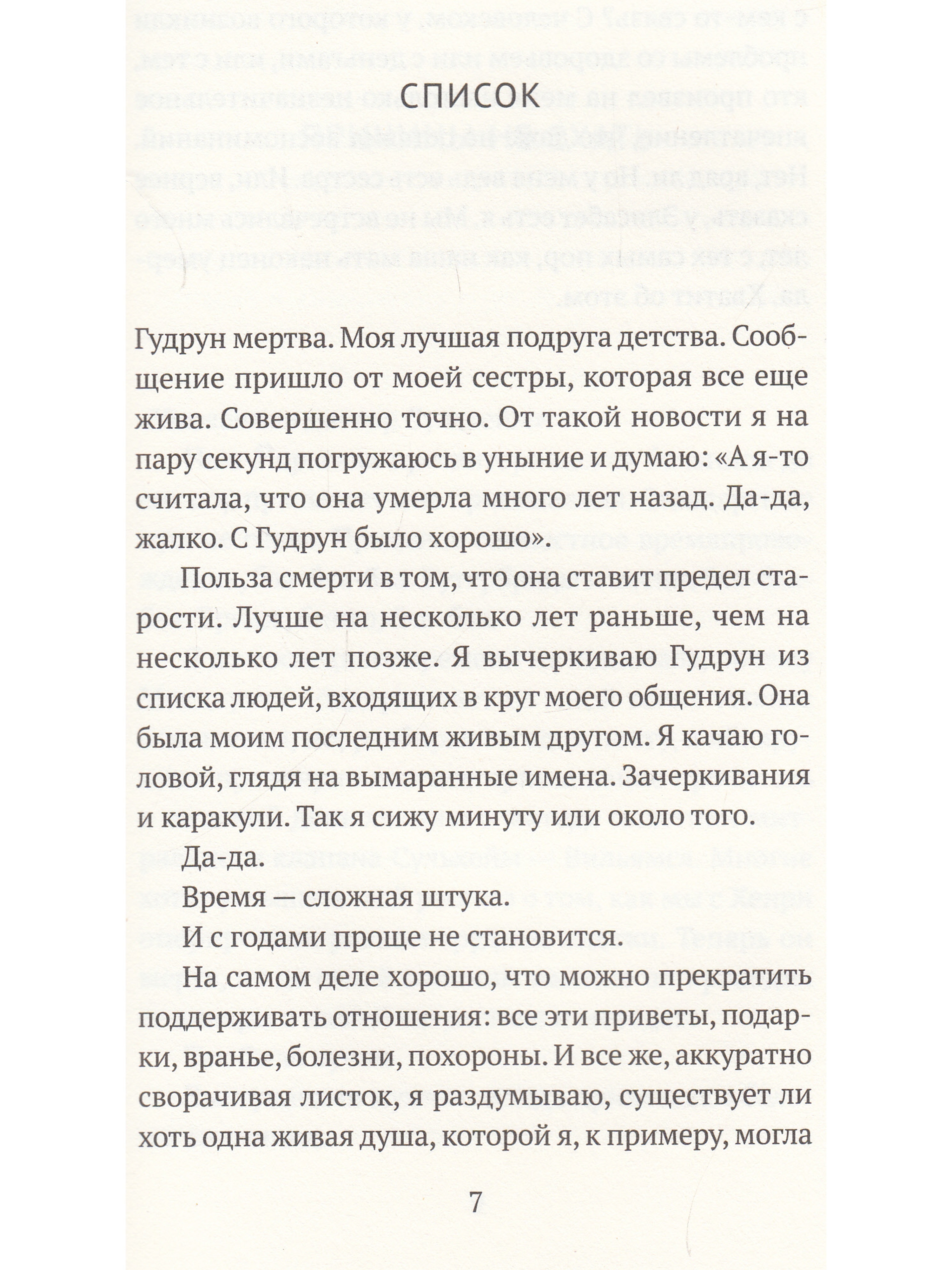 СПИСОК

Гудрун мертва. Моя лучшая подруга детства. Сообщение пришло от моей сестры, которая все еще жива. Совершенно точно. От такой новости я на пару секунд погружаюсь в уныние и думаю: «А я-то считала, что она умерла много лет назад. Да-да, жалко. С Гудрун было хорошо».

Польза смерти в том, что она ставит предел старости. Лучше на несколько лет раньше, чем на несколько лет позже. Я вычеркиваю Гудрун из списка людей, входящих в круг моего общения. Она была моим последним живым другом. Я качаю головой, глядя на вымаранные имена. Зачеркивания и каракули. Так я сижу минуту или около того.

Да-да.

Время — сложная штука.

И с годами проще не становится.

На самом деле хорошо, что можно прекратить поддерживать отношения: все эти приветы, подарки, вранье, болезни, похороны. И все же, аккуратно сворачивая листок, я раздумываю, существует ли хоть одна живая душа, которой я, к примеру, могла

7